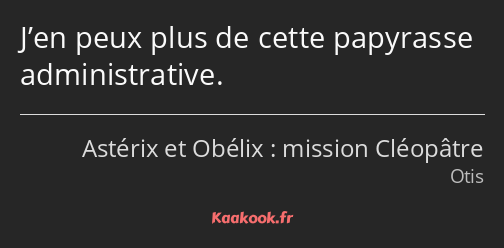 J’en peux plus de cette papyrasse administrative.

Astérix et Obélix : mission Cléopâtre
Otis

Kaakook.fr